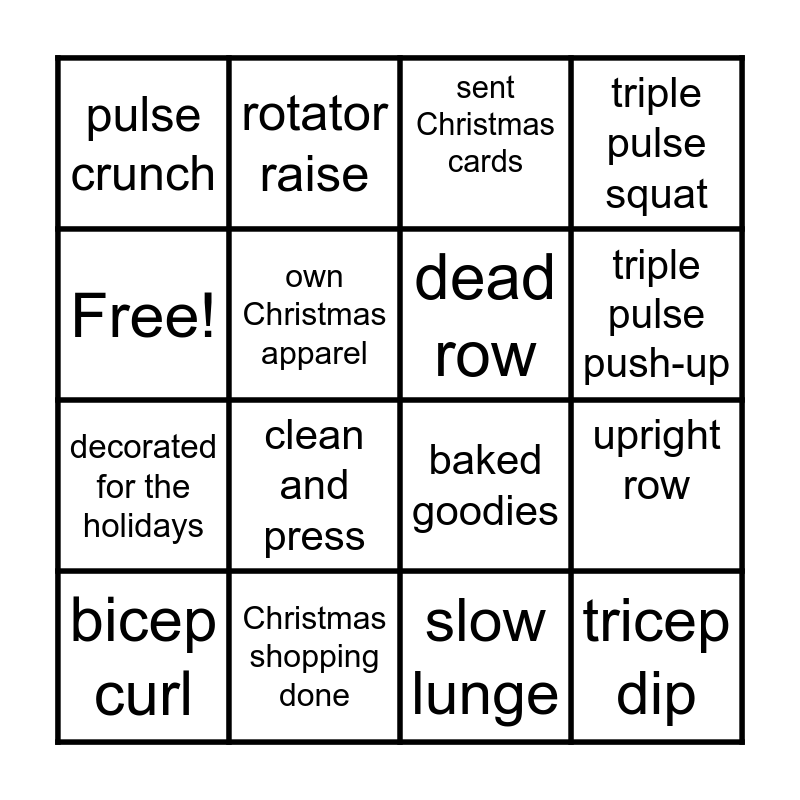 | pulse crunch | rotator raise | sent Christmas cards | triple pulse squat |
|---|---|---|---|
| Free! | own Christmas apparel | dead row | triple pulse push-up |
| decorated for the holidays | clean and press | baked goodies | upright row |
| bicep curl | Christmas shopping done | slow lunge | tricep dip |